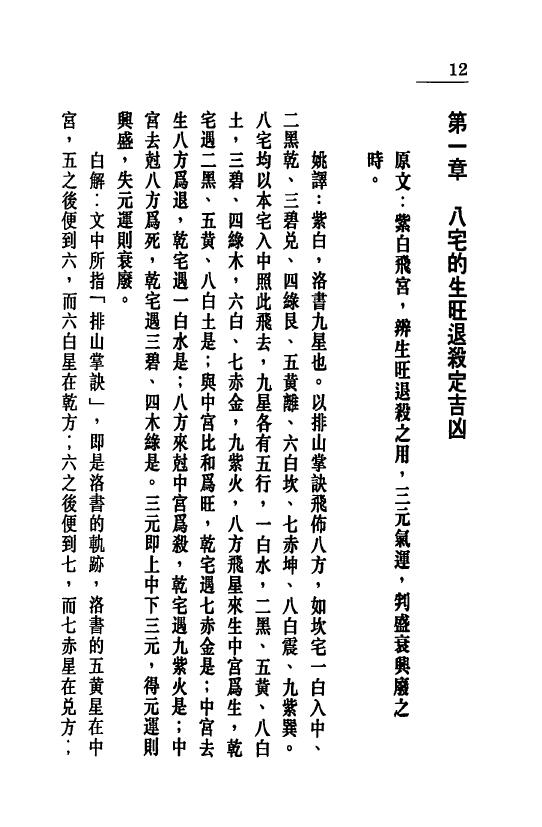 12

第一章　八宅的生旺退殺定吉凶

原文：紫白飛宮，辨生旺退殺之用，三元氣運，判盛衰興廢之時。

姚譯：紫白，洛書九星也。以排山掌訣飛佈八方，如坎宅一白入中、二黑乾、三碧兌、四綠艮、五黃離、六白坎、七赤坤、八白震、九紫巽。八宅均以本宅入中照此飛去，九星各有五行，一白水，二黑、五黃、八白土，三碧、四綠木，六白、七赤金，九紫火，八方飛星來生中宮爲生，乾宅遇二黑、五黃、八白土是；與中宮比和爲旺，乾宅遇七赤金是；中宮去生八方爲退，乾宅遇一白水是；八方來尅中宮爲殺，乾宅遇九紫火是；中宮去尅八方爲死，乾宅遇三碧、四木綠是。三元即上中下三元，得元運則興盛，失元運則衰廢。

白解：文中所指「排山掌訣」，即是洛書的軌跡，洛書的五黃星在中宮，五之後便到六，而六白星在乾方；六之後便到七，而七赤星在兌方；